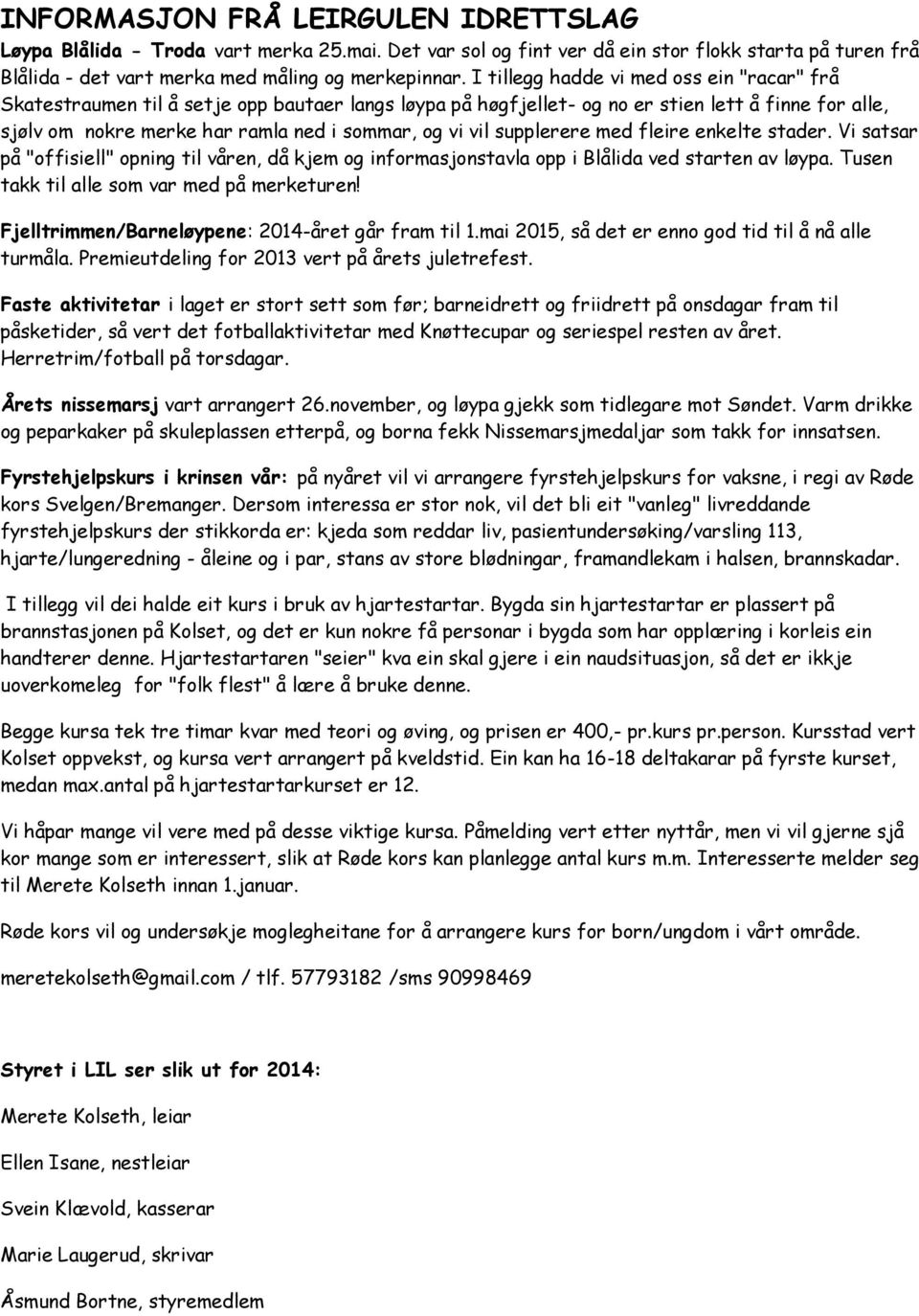 INFORMASJON FRÅ LEIRGULEN IDRETTSLAG

Løypa Blålida – Troda vart merka 25.mai. Det var sol og fint ver då ein stor flokk starta på turen frå Blålida - det vart merka med måling og merkepinnar. I tillegg hadde vi med oss ein "racar" frå Skatestraumen til å setje opp bautaer langs løypa på høgfjellet- og no er stien lett å finne for alle, sjølv om nokre merke har ramla ned i sommar, og vi vil supplerere med fleire enkelte stader. Vi satsar på "offisiell" opning til våren, då kjem og informasjonstavla opp i Blålida ved starten av løypa. Tusen takk til alle som var med på merketuren!

Fjelltrimmen/Barneløypene: 2014-året går fram til 1.mai 2015, så det er enno god tid til å nå alle turmåla. Premieutdeling for 2013 vert på årets juletrefest.

Faste aktivitetar i laget er stort sett som før; barneidrett og friidrett på onsdagar fram til påsketider, så vert det fotballaktivitetar med Knøttecupar og seriespel resten av året. Herretrim/fotball på torsdagar.

Årets nissemarsj vart arrangert 26.november, og løypa gjekk som tidlegare mot Søndet. Varm drikke og peparkaker på skuleplassen etterpå, og borna fekk Nissemarsjmedaljar som takk for innsatsen.

Fyrstehjelpskurs i krinsen vår: på nyåret vil vi arrangere fyrstehjelpskurs for vaksne, i regi av Røde kors Svelgen/Bremanger. Dersom interessa er stor nok, vil det bli eit "vanleg" livreddande fyrstehjelpskurs der stikkorda er: kjeda som reddar liv, pasientundersøking/varsling 113, hjarte/lungeredning - åleine og i par, stans av store blødningar, framandlekam i halsen, brannskadar.

I tillegg vil dei halde eit kurs i bruk av hjartestartar. Bygda sin hjartestartar er plassert på brannstasjonen på Kolset, og det er kun nokre få personar i bygda som har opplæring i korleis ein handterer denne. Hjartestartaren "seier" kva ein skal gjere i ein naudsituasjon, så det er ikkje uoverkomeleg for "folk flest" å lære å bruke denne.

Begge kursa tek tre timar kvar med teori og øving, og prisen er 400,- pr.kurs pr.person. Kursstad vert Kolset oppvekst, og kursa vert arrangert på kveldstid. Ein kan ha 16-18 deltakarar på fyrste kurset, medan max.antal på hjartestartarkurset er 12.

Vi håpar mange vil vere med på desse viktige kursa. Påmelding vert etter nyttår, men vi vil gjerne sjå kor mange som er interessert, slik at Røde kors kan planlegge antal kurs m.m. Interesserte melder seg til Merete Kolseth innan 1.januar.

Røde kors vil og undersøkje moglegheitane for å arrangere kurs for born/ungdom i vårt område.

meretekolseth@gmail.com / tlf. 57793182 /sms 90998469

Styret i LIL ser slik ut for 2014:

Merete Kolseth, leiar

Ellen Isane, nestleiar

Svein Klævold, kasserar

Marie Laugerud, skrivar

Åsmund Bortne, styremedlem